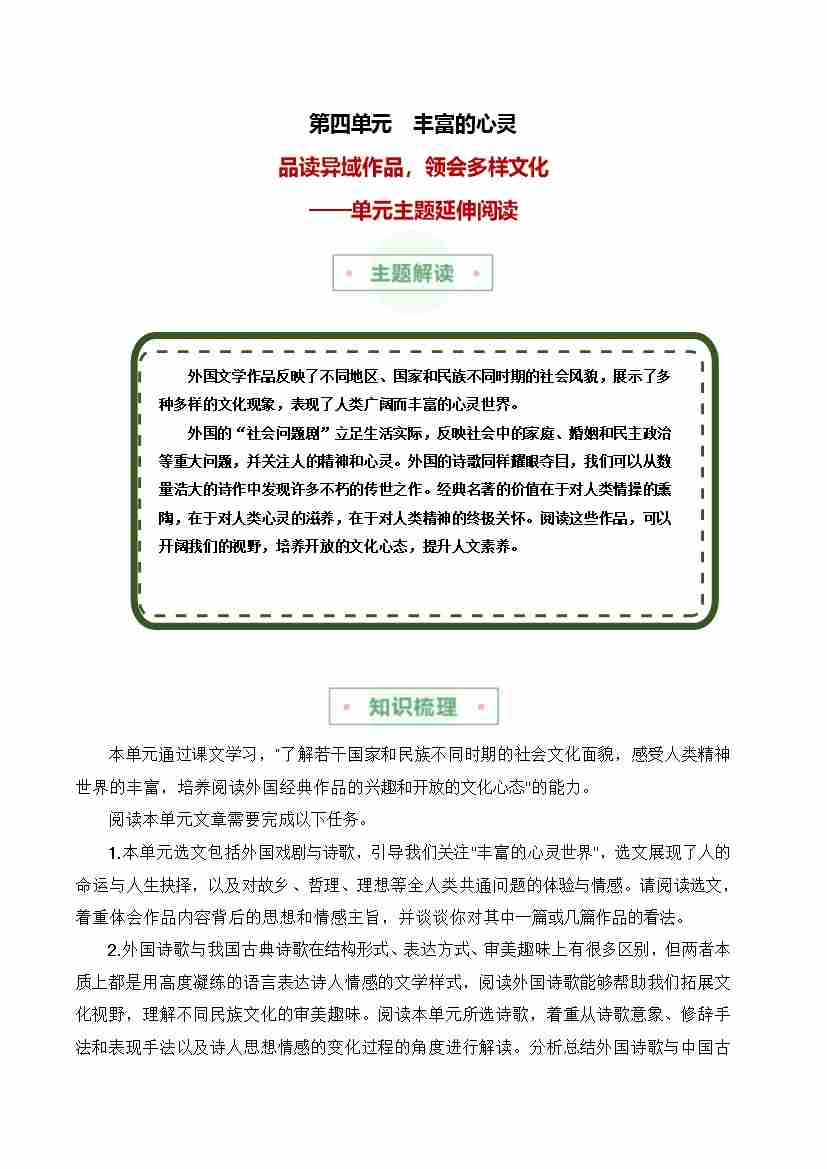 第四单元　丰富的心灵

品读异域作品，领会多样文化

——单元主题延伸阅读

主题解读

外国文学作品反映了不同地区、国家和民族不同时期的社会风貌，展示了多种多样的文化现象，表现了人类广阔而丰富的心灵世界。

外国的“社会问题剧”立足生活实际，反映社会中的家庭、婚姻和民主政治等重大问题，并关注人的精神和心灵。外国的诗歌同样耀眼夺目，我们可以从数量浩大的诗作中发现许多不朽的传世之作。经典名著的价值在于对人类情操的熏陶，在于对人类心灵的滋养，在于对人类精神的终极关怀。阅读这些作品，可以开阔我们的视野，培养开放的文化心态，提升人文素养。

知识梳理

本单元通过课文学习，“了解若干国家和民族不同时期的社会文化面貌，感受人类精神世界的丰富，培养阅读外国经典作品的兴趣和开放的文化心态”的能力。

阅读本单元文章需要完成以下任务。

1.本单元选文包括外国戏剧与诗歌，引导我们关注“丰富的心灵世界”，选文展现了人的命运与人生抉择，以及对故乡、哲理、理想等全人类共通问题的体验与情感。请阅读选文，着重体会作品内容背后的思想和情感主旨，并谈谈你对其中一篇或几篇作品的看法。

2.外国诗歌与我国古典诗歌在结构形式、表达方式、审美趣味上有很多区别，但两者本质上都是用高度凝练的语言表达诗人情感的文学样式，阅读外国诗歌能够帮助我们拓展文化视野，理解不同民族文化的审美趣味。阅读本单元所选诗歌，着重从诗歌意象、修辞手法和表现手法以及诗人思想情感的变化过程的角度进行解读。分析总结外国诗歌与中国古